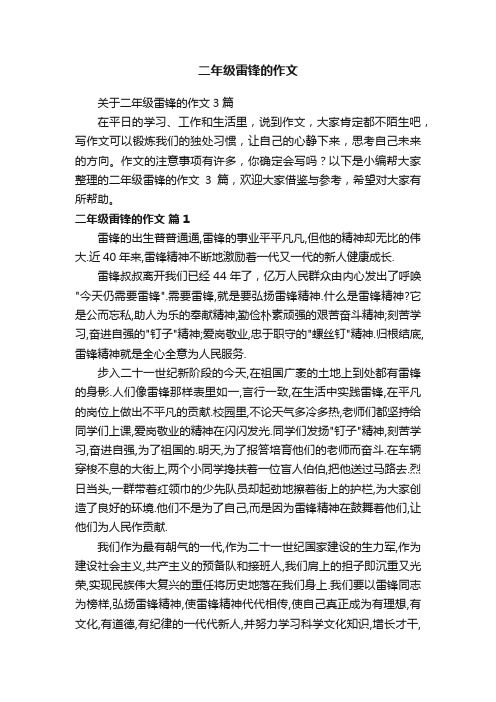 二年级雷锋的作文

关于二年级雷锋的作文 3 篇

在平日的学习、工作和生活里，说到作文，大家肯定都不陌生吧，写作文可以锻炼我们的独处习惯，让自己的心静下来，思考自己未来的方向。作文的注意事项有许多，你确定会写吗？以下是小编帮大家整理的二年级雷锋的作文 3 篇，欢迎大家借鉴与参考，希望对大家有所帮助。

二年级雷锋的作文 篇 1

雷锋的出生普普通通,雷锋的事业平平凡凡,但他的精神却无比的伟大.近 40 年来,雷锋精神不断地激励着一代又一代的新人健康成长.

雷锋叔叔离开我们已经 44 年了，亿万人民群众由内心发出了呼唤"今天仍需要雷锋".需要雷锋,就是要弘扬雷锋精神.什么是雷锋精神?它是公而忘私,助人为乐的奉献精神;勤俭朴素顽强的艰苦奋斗精神;刻苦学习,奋进自强的"钉子"精神;爱岗敬业,忠于职守的"螺丝钉"精神.归根结底,雷锋精神就是全心全意为人民服务.

步入二十一世纪新阶段的今天,在祖国广袤的土地上到处都有雷锋的身影.人们像雷锋那样表里如一,言行一致,在生活中实践雷锋,在平凡的岗位上做出不平凡的贡献.校园里,不论天气多冷多热,老师们都坚持给同学们上课,爱岗敬业的精神在闪闪发光.同学们发扬"钉子"精神,刻苦学习,奋进自强,为了祖国的.明天,为了报答培育他们的老师而奋斗.在车辆穿梭不息的大街上,两个小同学搀扶着一位盲人伯伯,把他送过马路去.烈日当头,一群带着红领巾的少先队员却起劲地擦着街上的护栏,为大家创造了良好的环境.他们不是为了自己,而是因为雷锋精神在鼓舞着他们,让他们为人民作贡献.

我们作为最有朝气的一代,作为二十一世纪国家建设的生力军,作为建设社会主义,共产主义的预备队和接班人,我们肩上的担子即沉重又光荣,实现民族伟大复兴的重任将历史地落在我们身上.我们要以雷锋同志为榜样,弘扬雷锋精神,使雷锋精神代代相传,使自己真正成为有理想,有文化,有道德,有纪律的一代代新人,并努力学习科学文化知识,增长才干,